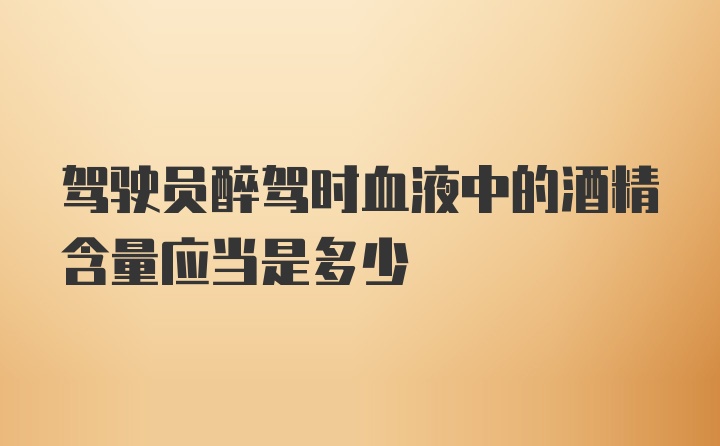 驾驶员醉驾时血液中的酒精含量应当是多少